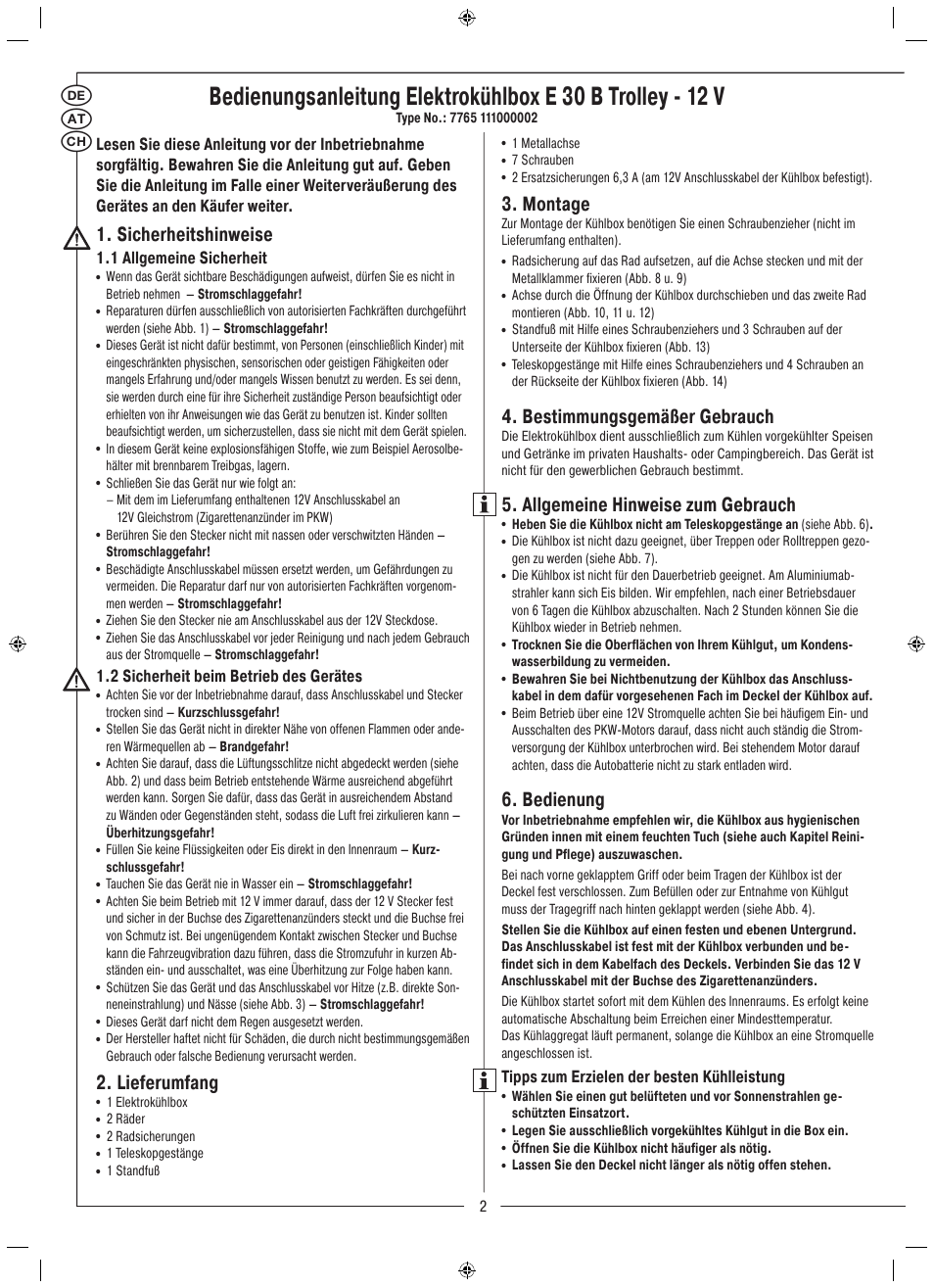 DE
AT
CH

Bedienungsanleitung Elektrokühlbox E 30 B Trolley - 12 V
Type No.: 7765 111000002

Lesen Sie diese Anleitung vor der Inbetriebnahme sorgfältig. Bewahren Sie die Anleitung gut auf. Geben Sie die Anleitung im Falle einer Weiterveräußerung des Gerätes an den Käufer weiter.

1. Sicherheitshinweise

1.1 Allgemeine Sicherheit

• Wenn das Gerät sichtbare Beschädigungen aufweist, dürfen Sie es nicht in Betrieb nehmen – Stromschlaggefahr!
• Reparaturen dürfen ausschließlich von autorisierten Fachkräften durchgeführt werden (siehe Abb. 1) – Stromschlaggefahr!
• Dieses Gerät ist nicht dafür bestimmt, von Personen (einschließlich Kinder) mit eingeschränkten physischen, sensorischen oder geistigen Fähigkeiten oder mangels Erfahrung und/oder mangels Wissen benutzt zu werden. Es sei denn, sie werden durch eine für ihre Sicherheit zuständige Person beaufsichtigt oder erhielten von ihr Anweisungen wie das Gerät zu benutzen ist. Kinder sollten beaufsichtigt werden, um sicherzustellen, dass sie nicht mit dem Gerät spielen.
• In diesem Gerät keine explosionsfähigen Stoffe, wie zum Beispiel Aerosolbehälter mit brennbarem Treibgas, lagern.
• Schließen Sie das Gerät nur wie folgt an:
– Mit dem im Lieferumfang enthaltenen 12V Anschlusskabel an 12V Gleichstrom (Zigarettenanzünder im PKW)
• Berühren Sie den Stecker nicht mit nassen oder verschwitzten Händen – Stromschlaggefahr!
• Beschädigte Anschlusskabel müssen ersetzt werden, um Gefährdungen zu vermeiden. Die Reparatur darf nur von autorisierten Fachkräften vorgenommen werden – Stromschlaggefahr!
• Ziehen Sie den Stecker nie am Anschlusskabel aus der 12V Steckdose.
• Ziehen Sie das Anschlusskabel vor jeder Reinigung und nach jedem Gebrauch aus der Stromquelle – Stromschlaggefahr!

1.2 Sicherheit beim Betrieb des Gerätes

• Achten Sie vor der Inbetriebnahme darauf, dass Anschlusskabel und Stecker trocken sind – Kurzschlussgefahr!
• Stellen Sie das Gerät nicht in direkter Nähe von offenen Flammen oder anderen Wärmequellen ab – Brandgefahr!
• Achten Sie darauf, dass die Lüftungsschlitze nicht abgedeckt werden (siehe Abb. 2) und dass beim Betrieb entstehende Wärme ausreichend abgeführt werden kann. Sorgen Sie dafür, dass das Gerät in ausreichendem Abstand zu Wänden oder Gegenständen steht, sodass die Luft frei zirkulieren kann – Überhitzungsgefahr!
• Füllen Sie keine Flüssigkeiten oder Eis direkt in den Innenraum – Kurzschlussgefahr!
• Tauchen Sie das Gerät nie in Wasser ein – Stromschlaggefahr!
• Achten Sie beim Betrieb mit 12 V immer darauf, dass der 12 V Stecker fest und sicher in der Buchse des Zigarettenanzünders steckt und die Buchse frei von Schmutz ist. Bei ungenügendem Kontakt zwischen Stecker und Buchse kann die Fahrzeugvibration dazu führen, dass die Stromzufuhr in kurzen Abständen ein- und ausschaltet, was eine Überhitzung zur Folge haben kann.
• Schützen Sie das Gerät und das Anschlusskabel vor Hitze (z.B. direkte Sonneneinstrahlung) und Nässe (siehe Abb. 3) – Stromschlaggefahr!
• Dieses Gerät darf nicht dem Regen ausgesetzt werden.
• Der Hersteller haftet nicht für Schäden, die durch nicht bestimmungsgemäßen Gebrauch oder falsche Bedienung verursacht werden.

2. Lieferumfang
• 1 Elektrokühlbox
• 2 Räder
• 2 Radsicherungen
• 1 Teleskopgestänge
• 1 Standfuß
• 1 Metallachse
• 7 Schrauben
• 2 Ersatzsicherungen 6,3 A (am 12V Anschlusskabel der Kühlbox befestigt).

3. Montage
Zur Montage der Kühlbox benötigen Sie einen Schraubenzieher (nicht im Lieferumfang enthalten).
• Radsicherung auf das Rad aufsetzen, auf die Achse stecken und mit der Metallklammer fixieren (Abb. 8 u. 9)
• Achse durch die Öffnung der Kühlbox durchschieben und das zweite Rad montieren (Abb. 10, 11 u. 12)
• Standfuß mit Hilfe eines Schraubenziehers und 3 Schrauben auf der Unterseite der Kühlbox fixieren (Abb. 13)
• Teleskopgestänge mit Hilfe eines Schraubenziehers und 4 Schrauben an der Rückseite der Kühlbox fixieren (Abb. 14)

4. Bestimmungsgemäßer Gebrauch
Die Elektrokühlbox dient ausschließlich zum Kühlen vorgekühlter Speisen und Getränke im privaten Haushalts- oder Campingbereich. Das Gerät ist nicht für den gewerblichen Gebrauch bestimmt.

5. Allgemeine Hinweise zum Gebrauch
• Heben Sie die Kühlbox nicht am Teleskopgestänge an (siehe Abb. 6).
• Die Kühlbox ist nicht dazu geeignet, über Treppen oder Rolltreppen gezogen zu werden (siehe Abb. 7).
• Die Kühlbox ist nicht für den Dauerbetrieb geeignet. Am Aluminiumabstrahler kann sich Eis bilden. Wir empfehlen, nach einer Betriebsdauer von 6 Tagen die Kühlbox abzuschalten. Nach 2 Stunden können Sie die Kühlbox wieder in Betrieb nehmen.
• Trocknen Sie die Oberflächen von Ihrem Kühlgut, um Kondenswasserbildung zu vermeiden.
• Bewahren Sie bei Nichtbenutzung der Kühlbox das Anschlusskabel in dem dafür vorgesehenen Fach im Deckel der Kühlbox auf.
• Beim Betrieb über eine 12V Stromquelle achten Sie bei häufigem Ein- und Ausschalten des PKW-Motors darauf, dass nicht auch ständig die Stromversorgung der Kühlbox unterbrochen wird. Bei stehendem Motor darauf achten, dass die Autobatterie nicht zu stark entladen wird.

6. Bedienung
Vor Inbetriebnahme empfehlen wir, die Kühlbox aus hygienischen Gründen innen mit einem feuchten Tuch (siehe auch Kapitel Reinigung und Pflege) auszuwaschen.
Bei nach vorne geklapptem Griff oder beim Tragen der Kühlbox ist der Deckel fest verschlossen. Zum Befüllen oder zur Entnahme von Kühlgut muss der Tragegriff nach hinten geklappt werden (siehe Abb. 4).
Stellen Sie die Kühlbox auf einen festen und ebenen Untergrund. Das Anschlusskabel ist fest mit der Kühlbox verbunden und befindet sich in dem Kabelfach des Deckels. Verbinden Sie das 12 V Anschlusskabel mit der Buchse des Zigarettenanzünders.
Die Kühlbox startet sofort mit dem Kühlen des Innenraums. Es erfolgt keine automatische Abschaltung beim Erreichen einer Mindesttemperatur.
Das Kühlaggregat läuft permanent, solange die Kühlbox an eine Stromquelle angeschlossen ist.

Tipps zum Erzielen der besten Kühlleistung
• Wählen Sie einen gut belüfteten und vor Sonnenstrahlen geschützten Einsatzort.
• Legen Sie ausschließlich vorgekühltes Kühlgut in die Box ein.
• Öffnen Sie die Kühlbox nicht häufiger als nötig.
• Lassen Sie den Deckel nicht länger als nötig offen stehen.

2